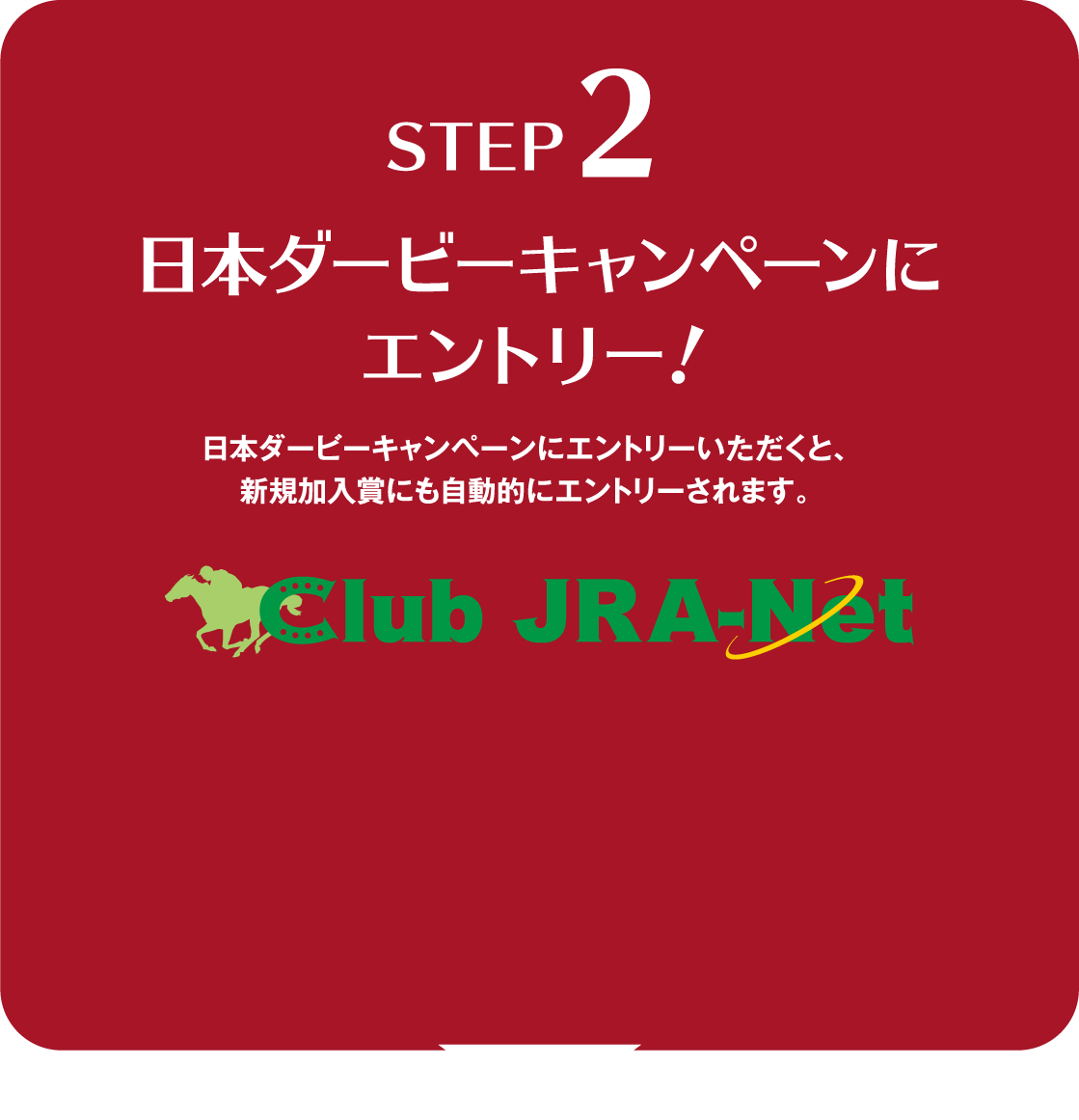 STEP 2

日本ダービーキャンペーンにエントリー！

日本ダービーキャンペーンにエントリーいただくと、新規加入賞にも自動的にエントリーされます。

Club JRA-Net